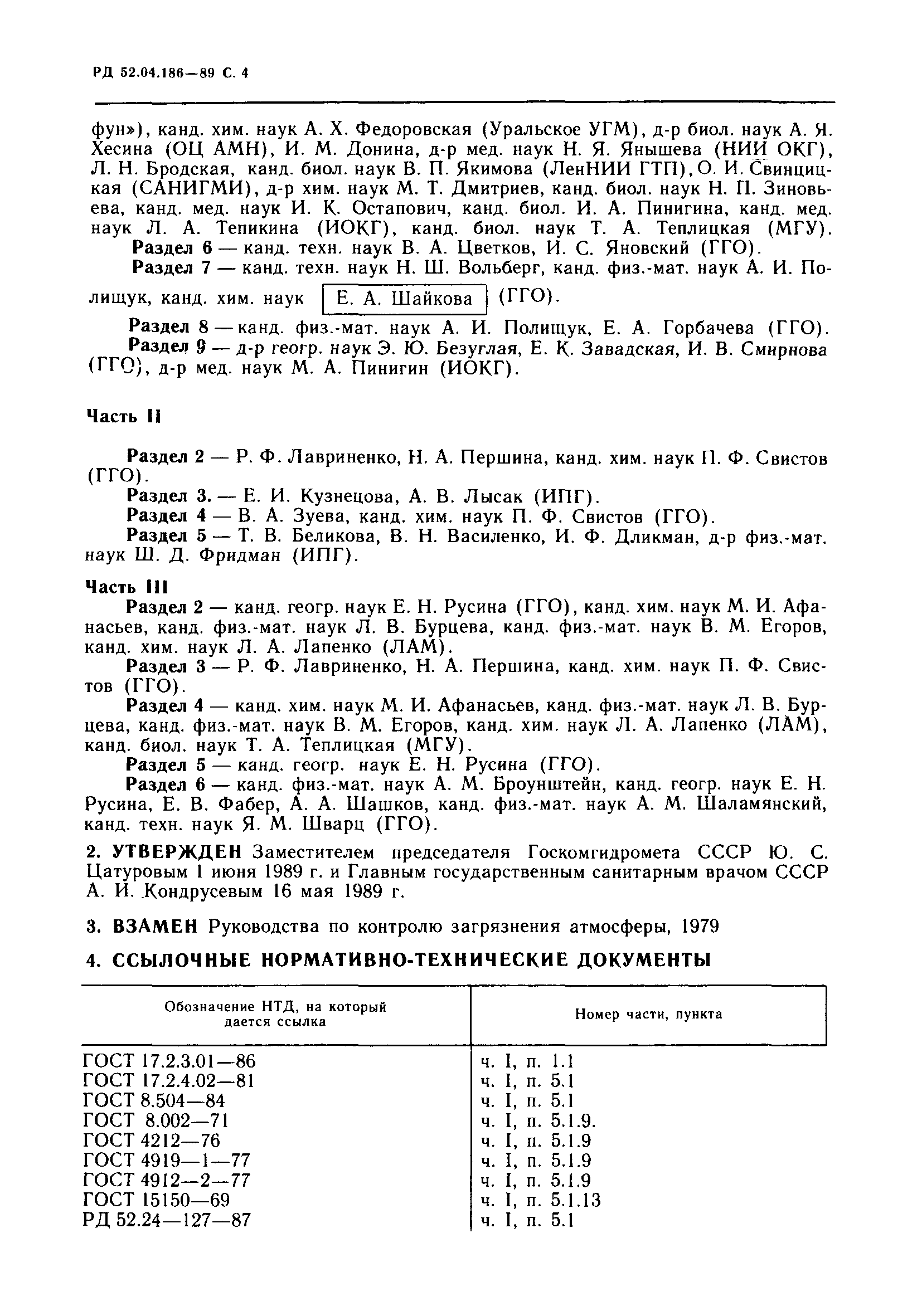 РД 52.04.186—89 С. 4

фун»), канд. хим. наук А. Х. Федоровская (Уральское УГМ), д-р биол. наук А. Я. Хесина (ОЦ АМН), И. М. Донина, д-р мед. наук Н. Я. Янышева (НИИ ОКГ), Л. Н. Бродская, канд. биол. наук В. П. Якимова (ЛенНИИ ГТП), О. И. Свинцицкая (САНИГМИ), д-р хим. наук М. Т. Дмитриев, канд. биол. наук Н. П. Зиновьева, канд. мед. наук И. К. Остапович, канд. биол. И. А. Пинигина, канд. мед. наук Л. А. Тепикина (ИОКГ), канд. биол. наук Т. А. Теплицкая (МГУ).

Раздел 6 — канд. техн. наук В. А. Цветков, И. С. Яновский (ГГО).

Раздел 7 — канд. техн. наук Н. Ш. Вольберг, канд. физ.-мат. наук А. И. Полищук, канд. хим. наук Е. А. Шайкова (ГГО).

Раздел 8 — канд. физ.-мат. наук А. И. Полищук, Е. А. Горбачева (ГГО).

Раздел 9 — д-р геогр. наук Э. Ю. Безуглая, Е. К. Завадская, И. В. Смирнова (ГГО), д-р мед. наук М. А. Пинигин (ИОКГ).

Часть II

Раздел 2 — Р. Ф. Лавриненко, Н. А. Першина, канд. хим. наук П. Ф. Свистов (ГГО).

Раздел 3. — Е. И. Кузнецова, А. В. Лысак (ИПГ).

Раздел 4 — В. А. Зуева, канд. хим. наук П. Ф. Свистов (ГГО).

Раздел 5 — Т. В. Беликова, В. Н. Василенко, И. Ф. Дликман, д-р физ.-мат. наук Ш. Д. Фридман (ИПГ).

Часть III

Раздел 2 — канд. геогр. наук Е. Н. Русина (ГГО), канд. хим. наук М. И. Афанасьев, канд. физ.-мат. наук Л. В. Бурцева, канд. физ.-мат. наук В. М. Егоров, канд. хим. наук Л. А. Лапенко (ЛАМ).

Раздел 3 — Р. Ф. Лавриненко, Н. А. Першина, канд. хим. наук П. Ф. Свистов (ГГО).

Раздел 4 — канд. хим. наук М. И. Афанасьев, канд. физ.-мат. наук Л. В. Бурцева, канд. физ.-мат. наук В. М. Егоров, канд. хим. наук Л. А. Лапенко (ЛАМ), канд. биол. наук Т. А. Теплицкая (МГУ).

Раздел 5 — канд. геогр. наук Е. Н. Русина (ГГО).

Раздел 6 — канд. физ.-мат. наук А. М. Броунштейн, канд. геогр. наук Е. Н. Русина, Е. В. Фабер, А. А. Шашков, канд. физ.-мат. наук А. М. Шаламянский, канд. техн. наук Я. М. Шварц (ГГО).

2. УТВЕРЖДЕН Заместителем председателя Госкомгидромета СССР Ю. С. Цатуровым 1 июня 1989 г. и Главным государственным санитарным врачом СССР А. И. Кондрусевым 16 мая 1989 г.

3. ВЗАМЕН Руководства по контролю загрязнения атмосферы, 1979

4. ССЫЛОЧНЫЕ НОРМАТИВНО-ТЕХНИЧЕСКИЕ ДОКУМЕНТЫ

| Обозначение НТД, на который дается ссылка | Номер части, пункта |
|---|---|
| ГОСТ 17.2.3.01—86 | ч. I, п. 1.1 |
| ГОСТ 17.2.4.02—81 | ч. I, п. 5.1 |
| ГОСТ 8.504—84 | ч. I, п. 5.1 |
| ГОСТ 8.002—71 | ч. I, п. 5.1.9. |
| ГОСТ 4212—76 | ч. I, п. 5.1.9 |
| ГОСТ 4919—1—77 | ч. I, п. 5.1.9 |
| ГОСТ 4912—2—77 | ч. I, п. 5.1.9 |
| ГОСТ 15150—69 | ч. I, п. 5.1.13 |
| РД 52.24—127—87 | ч. I, п. 5.1 |